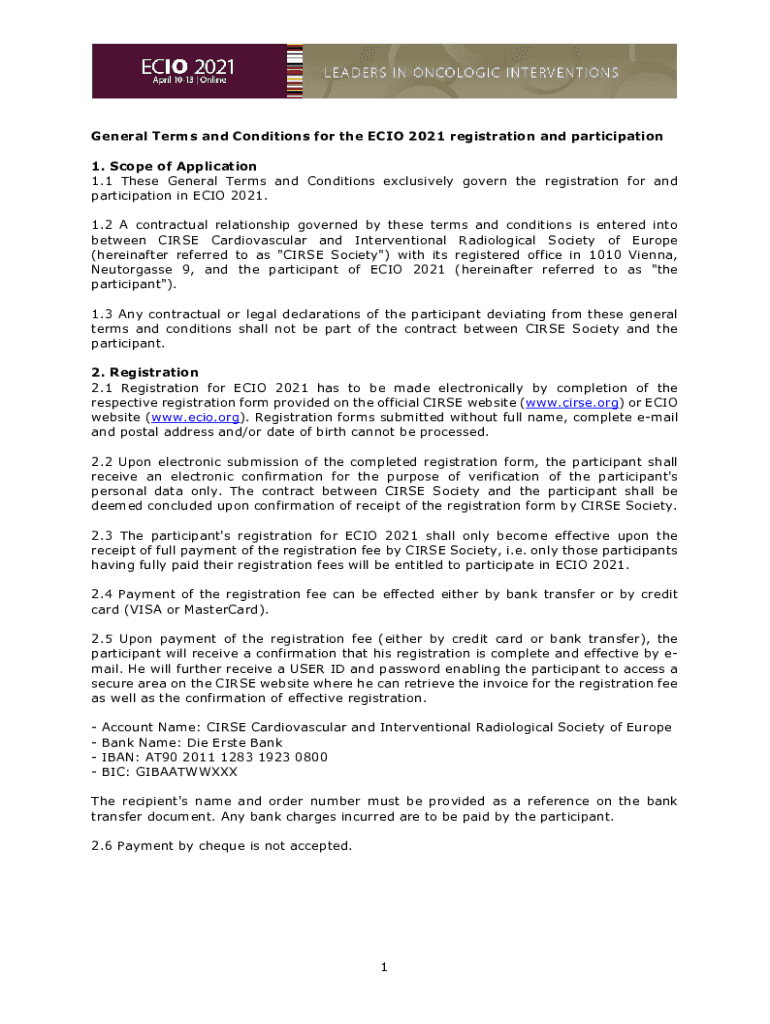 ECIO 2021
April 10-13 | Online

LEADERS IN ONCOLOGIC INTERVENTIONS

General Terms and Conditions for the ECIO 2021 registration and participation

1. Scope of Application
1.1 These General Terms and Conditions exclusively govern the registration for and participation in ECIO 2021.

1.2 A contractual relationship governed by these terms and conditions is entered into between CIRSE Cardiovascular and Interventional Radiological Society of Europe (hereinafter referred to as "CIRSE Society") with its registered office in 1010 Vienna, Neutorgasse 9, and the participant of ECIO 2021 (hereinafter referred to as "the participant").

1.3 Any contractual or legal declarations of the participant deviating from these general terms and conditions shall not be part of the contract between CIRSE Society and the participant.

2. Registration
2.1 Registration for ECIO 2021 has to be made electronically by completion of the respective registration form provided on the official CIRSE website (www.cirse.org) or ECIO website (www.ecio.org). Registration forms submitted without full name, complete e-mail and postal address and/or date of birth cannot be processed.

2.2 Upon electronic submission of the completed registration form, the participant shall receive an electronic confirmation for the purpose of verification of the participant's personal data only. The contract between CIRSE Society and the participant shall be deemed concluded upon confirmation of receipt of the registration form by CIRSE Society.

2.3 The participant's registration for ECIO 2021 shall only become effective upon the receipt of full payment of the registration fee by CIRSE Society, i.e. only those participants having fully paid their registration fees will be entitled to participate in ECIO 2021.

2.4 Payment of the registration fee can be effected either by bank transfer or by credit card (VISA or MasterCard).

2.5 Upon payment of the registration fee (either by credit card or bank transfer), the participant will receive a confirmation that his registration is complete and effective by e-mail. He will further receive a USER ID and password enabling the participant to access a secure area on the CIRSE website where he can retrieve the invoice for the registration fee as well as the confirmation of effective registration.

- Account Name: CIRSE Cardiovascular and Interventional Radiological Society of Europe
- Bank Name: Die Erste Bank
- IBAN: AT90 2011 1283 1923 0800
- BIC: GIBAATWWXXX

The recipient's name and order number must be provided as a reference on the bank transfer document. Any bank charges incurred are to be paid by the participant.

2.6 Payment by cheque is not accepted.

1